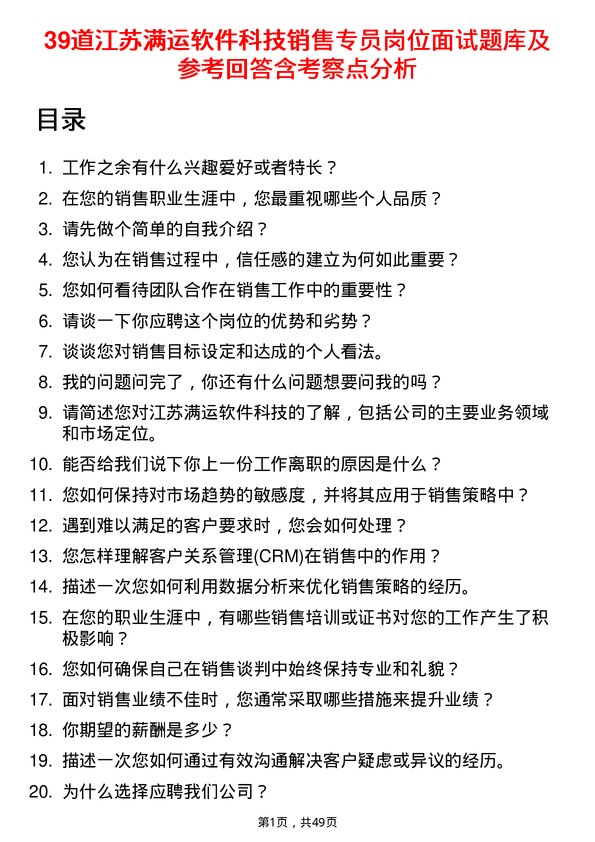 39道江苏满运软件科技销售专员岗位面试题库及参考回答含考察点分析

目录

1. 工作之余有什么兴趣爱好或者特长？
2. 在您的销售职业生涯中，您最重视哪些个人品质？
3. 请先做个简单的自我介绍？
4. 您认为在销售过程中，信任感的建立为何如此重要？
5. 您如何看待团队合作在销售工作中的重要性？
6. 请谈一下你应聘这个岗位的优势和劣势？
7. 谈谈您对销售目标设定和达成的个人看法。
8. 我的问题问完了，你还有什么问题想要问我的吗？
9. 请简述您对江苏满运软件科技的了解，包括公司的主要业务领域和市场定位。
10. 能否给我们说下你上一份工作离职的原因是什么？
11. 您如何保持对市场趋势的敏感度，并将其应用于销售策略中？
12. 遇到难以满足的客户要求时，您会如何处理？
13. 您怎样理解客户关系管理(CRM)在销售中的作用？
14. 描述一次您如何利用数据分析来优化销售策略的经历。
15. 在您的职业生涯中，有哪些销售培训或证书对您的工作产生了积极影响？
16. 您如何确保自己在销售谈判中始终保持专业和礼貌？
17. 面对销售业绩不佳时，您通常采取哪些措施来提升业绩？
18. 你期望的薪酬是多少？
19. 描述一次您如何通过有效沟通解决客户疑虑或异议的经历。
20. 为什么选择应聘我们公司？

第1页，共49页